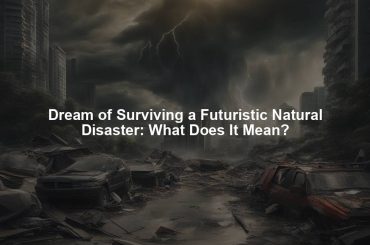 Dream of Surviving a Futuristic Natural Disaster: What Does It Mean?